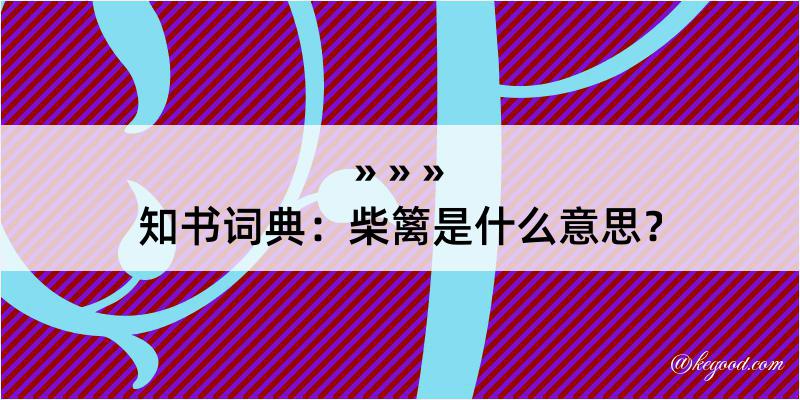 » » »
知书词典：柴篱是什么意思？

@kegood.com